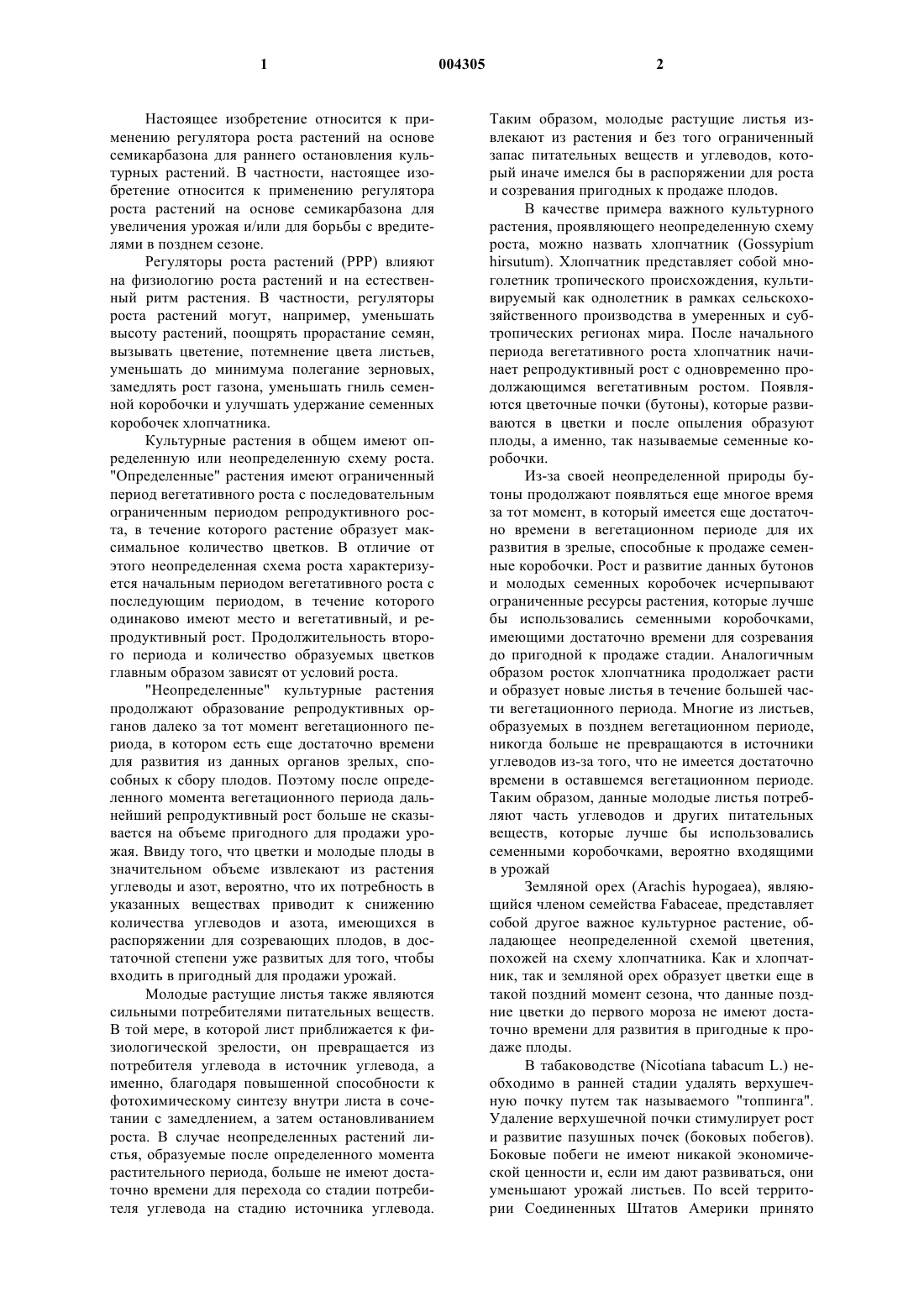 1	004305	2

Настоящее изобретение относится к применению регулятора роста растений на основе семикарбазона для раннего остановления культурных растений. В частности, настоящее изобретение относится к применению регулятора роста растений на основе семикарбазона для увеличения урожая и/или для борьбы с вредителями в позднем сезоне.

Регуляторы роста растений (РРР) влияют на физиологию роста растений и на естественный ритм растения. В частности, регуляторы роста растений могут, например, уменьшать высоту растений, поощрять прорастание семян, вызывать цветение, потемнение цвета листьев, уменьшать до минимума полегание зерновых, замедлять рост газона, уменьшать гниль семенной коробочки и улучшать удержание семенных коробочек хлопчатника.

Культурные растения в общем имеют определенную или неопределенную схему роста. "Определенные" растения имеют ограниченный период вегетативного роста с последовательным ограниченным периодом репродуктивного роста, в течение которого растение образует максимальное количество цветков. В отличие от этого неопределенная схема роста характеризуется начальным периодом вегетативного роста с последующим периодом, в течение которого одинаково имеют место и вегетативный, и репродуктивный рост. Продолжительность второго периода и количество образуемых цветков главным образом зависят от условий роста.

"Неопределенные" культурные растения продолжают образование репродуктивных органов далеко за тот момент вегетационного периода, в котором есть еще достаточно времени для развития из данных органов зрелых, способных к сбору плодов. Поэтому после определенного момента вегетационного периода дальнейший репродуктивный рост больше не сказывается на объеме пригодного для продажи урожая. Ввиду того, что цветки и молодые плоды в значительном объеме извлекают из растения углеводы и азот, вероятно, что их потребность в указанных веществах приводит к снижению количества углеводов и азота, имеющихся в распоряжении для созревающих плодов, в достаточной степени уже развитых для того, чтобы входить в пригодный для продажи урожай.

Молодые растущие листья также являются сильными потребителями питательных веществ. В той мере, в которой лист приближается к физиологической зрелости, он превращается из потребителя углевода в источник углевода, а именно, благодаря повышенной способности к фотохимическому синтезу внутри листа в сочетании с замедлением, а затем остановливанием роста. В случае неопределенных растений листья, образуемые после определенного момента растительного периода, больше не имеют достаточно времени для перехода со стадии потребителя углевода на стадию источника углевода. Таким образом, молодые растущие листья извлекают из растения и без того ограниченный запас питательных веществ и углеводов, который иначе имелся бы в распоряжении для роста и созревания пригодных к продаже плодов.

В качестве примера важного культурного растения, проявляющего неопределенную схему роста, можно назвать хлопчатник (Gossypium hirsutum). Хлопчатник представляет собой многолетник тропического происхождения, культивируемый как однолетник в рамках сельскохозяйственного производства в умеренных и субтропических регионах мира. После начального периода вегетативного роста хлопчатник начинает репродуктивный рост с одновременно продолжающимся вегетативным ростом. Появляются цветочные почки (бутоны), которые развиваются в цветки и после опыления образуют плоды, а именно, так называемые семенные коробочки.

Из-за своей неопределенной природы бутоны продолжают появляться еще многое время за тот момент, в который имеется еще достаточно времени в вегетационном периоде для их развития в зрелые, способные к продаже семенные коробочки. Рост и развитие данных бутонов и молодых семенных коробочек исчерпывают ограниченные ресурсы растения, которые лучше бы использовались семенными коробочками, имеющими достаточно времени для созревания до пригодной к продаже стадии. Аналогичным образом росток хлопчатника продолжает расти и образует новые листья в течение большей части вегетационного периода. Многие из листьев, образуемых в позднем вегетационном периоде, никогда больше не превращаются в источники углеводов из-за того, что не имеется достаточно времени в оставшемся вегетационном периоде. Таким образом, данные молодые листья потребляют часть углеводов и других питательных веществ, которые лучше бы использовались семенными коробочками, вероятно входящими в урожай

Земляной орех (Arachis hypogaea), являющийся членом семейства Fabaceae, представляет собой другое важное культурное растение, обладающее неопределенной схемой цветения, похожей на схему хлопчатника. Как и хлопчатник, так и земляной орех образует цветки еще в такой поздний момент сезона, что данные поздние цветки до первого мороза не имеют достаточно времени для развития в пригодные к продаже плоды.

В табаководстве (Nicotiana tabacum L.) необходимо в ранней стадии удалять верхушечную почку путем так называемого "топпинга". Удаление верхушечной почки стимулирует рост и развитие пазушных почек (боковых побегов). Боковые побеги не имеют никакой экономической ценности и, если им дают развиваться, они уменьшают урожай листьев. По всей территории Соединенных Штатов Америки принято